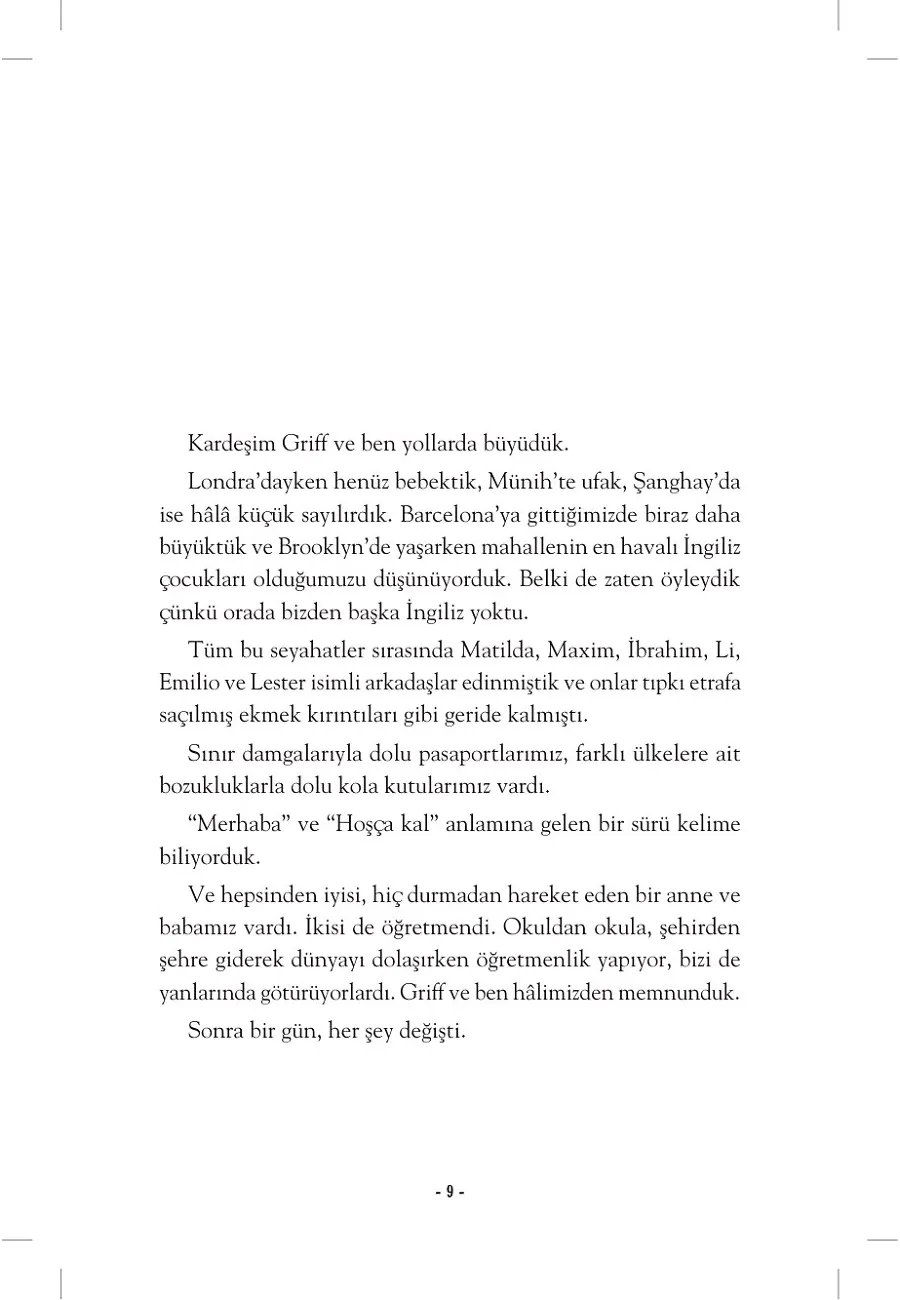 Kardeşim Griff ve ben yollarda büyüdük.

Londra'dayken henüz bebektik, Münih'te ufak, Şanghay'da ise hâlâ küçük sayılırdık. Barcelona'ya gittiğimizde biraz daha büyüktük ve Brooklyn'de yaşarken mahallenin en havalı İngiliz çocukları olduğumuzu düşünüyorduk. Belki de zaten öyleydik çünkü orada bizden başka İngiliz yoktu.

Tüm bu seyahatler sırasında Matilda, Maxim, İbrahim, Li, Emilio ve Lester isimli arkadaşlar edinmiştik ve onlar tıpkı etrafa saçılmış ekmek kırıntıları gibi geride kalmıştı.

Sınır damgalarıyla dolu pasaportlarımız, farklı ülkelere ait bozukluklarla dolu kola kutularımız vardı.

"Merhaba" ve "Hoşça kal" anlamına gelen bir sürü kelime biliyorduk.

Ve hepsinden iyisi, hiç durmadan hareket eden bir anne ve babamız vardı. İkisi de öğretmendi. Okuldan okula, şehirden şehre giderek dünyayı dolaşırken öğretmenlik yapıyor, bizi de yanlarında götürüyorlardı. Griff ve ben hâlimizden memnunduk.

Sonra bir gün, her şey değişti.

- 9 -